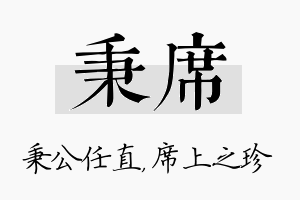 秉席

秉公任直，席上之珍